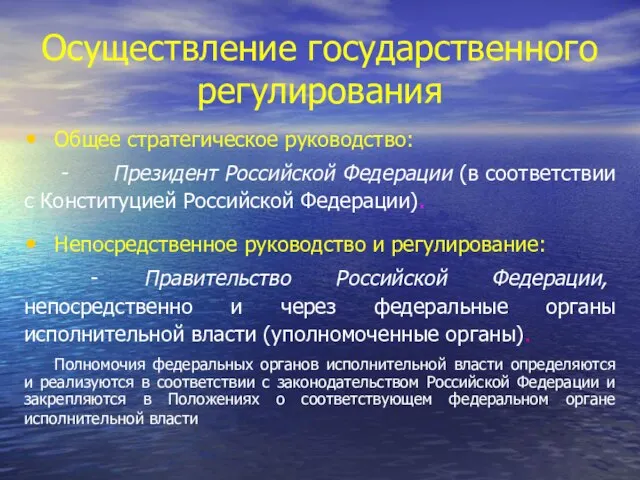 Осуществление государственного регулирования

• Общее стратегическое руководство:

- Президент Российской Федерации (в соответствии с Конституцией Российской Федерации).

• Непосредственное руководство и регулирование:

- Правительство Российской Федерации, непосредственно и через федеральные органы исполнительной власти (уполномоченные органы).

Полномочия федеральных органов исполнительной власти определяются и реализуются в соответствии с законодательством Российской Федерации и закрепляются в Положениях о соответствующем федеральном органе исполнительной власти